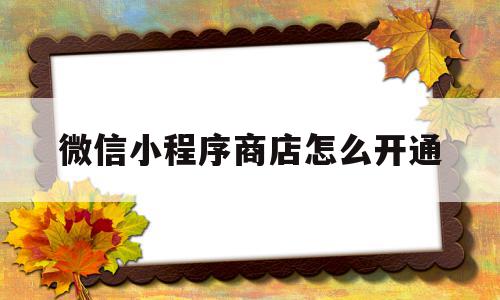 微信小程序商店怎么开通